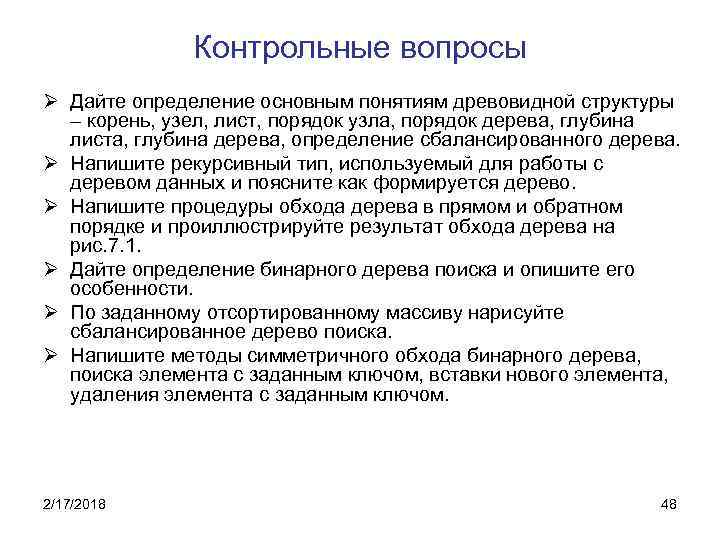 Контрольные вопросы

➢ Дайте определение основным понятиям древовидной структуры – корень, узел, лист, порядок узла, порядок дерева, глубина листа, глубина дерева, определение сбалансированного дерева.

➢ Напишите рекурсивный тип, используемый для работы с деревом данных и поясните как формируется дерево.

➢ Напишите процедуры обхода дерева в прямом и обратном порядке и проиллюстрируйте результат обхода дерева на рис.7.1.

➢ Дайте определение бинарного дерева поиска и опишите его особенности.

➢ По заданному отсортированному массиву нарисуйте сбалансированное дерево поиска.

➢ Напишите методы симметричного обхода бинарного дерева, поиска элемента с заданным ключом, вставки нового элемента, удаления элемента с заданным ключом.

2/17/2018

48